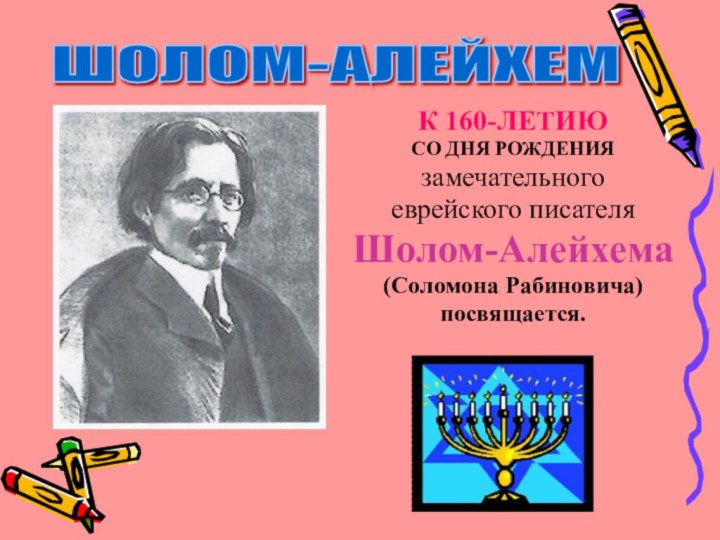 ШОЛОМ-АЛЕЙХЕМ

К 160-ЛЕТИЮ
СО ДНЯ РОЖДЕНИЯ
замечательного
еврейского писателя
Шолом-Алейхема
(Соломона Рабиновича)
посвящается.